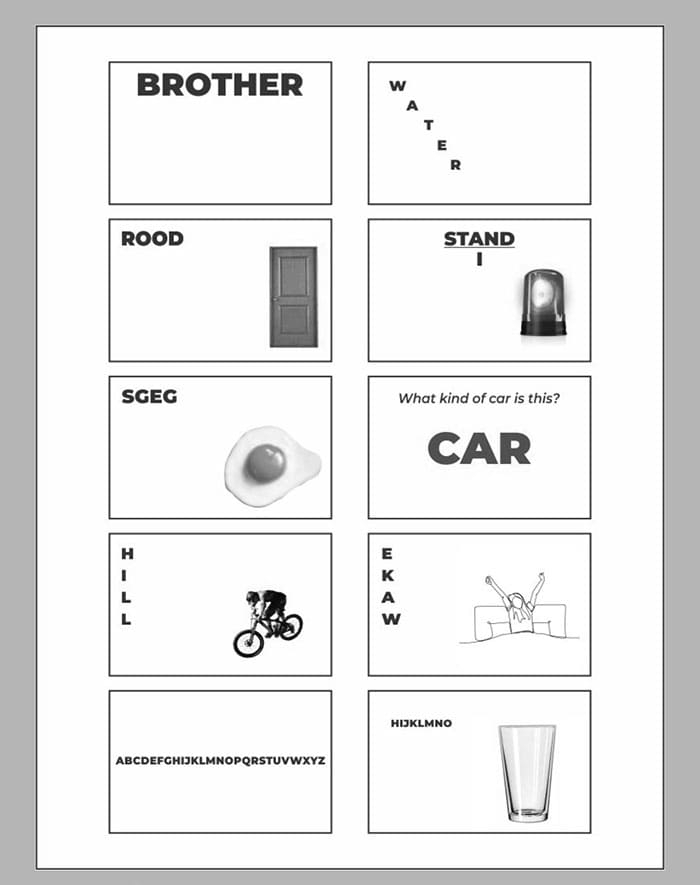 BROTHER

W
A
T
E
R

ROOD

STAND
I

SGEG

What kind of car is this?

CAR

H
I
L
L

E
K
A
W

ABCDEFGHIJKLMNOPQRSTUVWXYZ

HIJKLMNO